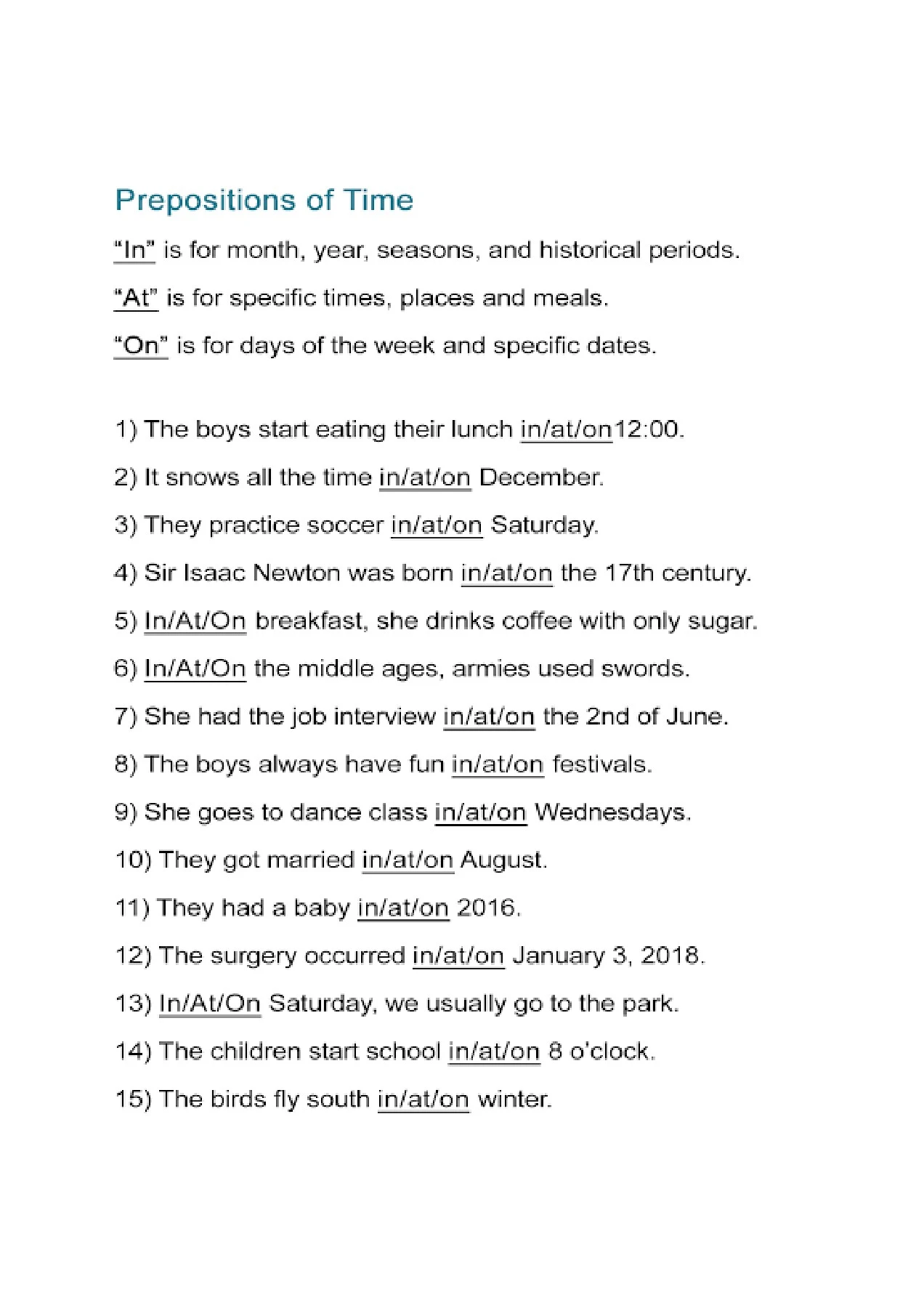 Prepositions of Time

"In" is for month, year, seasons, and historical periods.

"At" is for specific times, places and meals.

"On" is for days of the week and specific dates.

1) The boys start eating their lunch in/at/on12:00.

2) It snows all the time in/at/on December.

3) They practice soccer in/at/on Saturday.

4) Sir Isaac Newton was born in/at/on the 17th century.

5) In/At/On breakfast, she drinks coffee with only sugar.

6) In/At/On the middle ages, armies used swords.

7) She had the job interview in/at/on the 2nd of June.

8) The boys always have fun in/at/on festivals.

9) She goes to dance class in/at/on Wednesdays.

10) They got married in/at/on August.

11) They had a baby in/at/on 2016.

12) The surgery occurred in/at/on January 3, 2018.

13) In/At/On Saturday, we usually go to the park.

14) The children start school in/at/on 8 o'clock.

15) The birds fly south in/at/on winter.